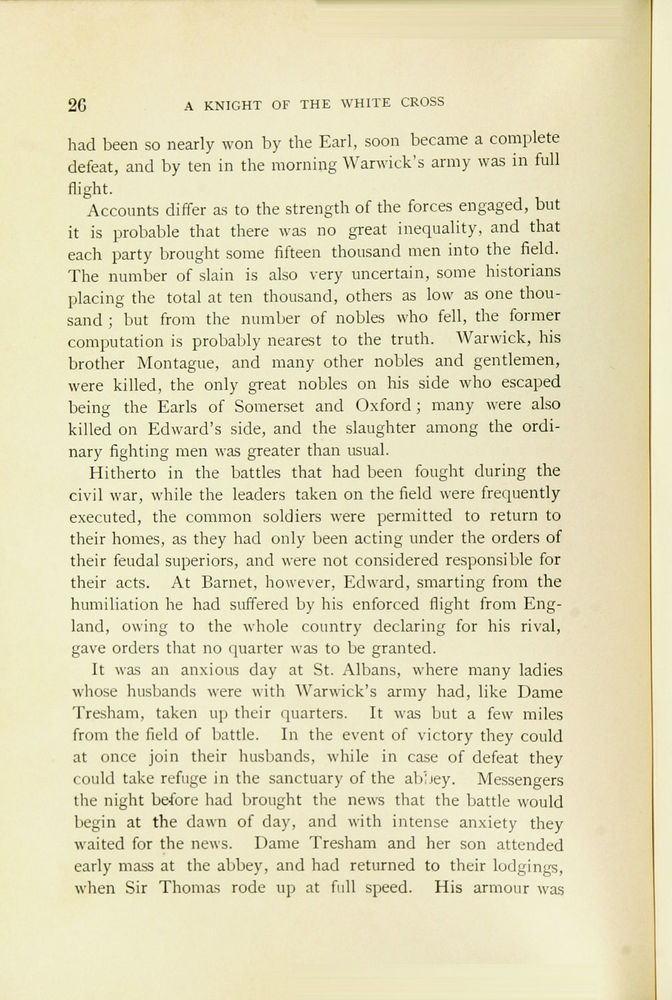 26 A KNIGHT OF THE WHITE CROSS

had been so nearly won by the Earl, soon became a complete defeat, and by ten in the morning Warwick's army was in full flight.

Accounts differ as to the strength of the forces engaged, but it is probable that there was no great inequality, and that each party brought some fifteen thousand men into the field. The number of slain is also very uncertain, some historians placing the total at ten thousand, others as low as one thousand; but from the number of nobles who fell, the former computation is probably nearest to the truth. Warwick, his brother Montague, and many other nobles and gentlemen, were killed, the only great nobles on his side who escaped being the Earls of Somerset and Oxford; many were also killed on Edward's side, and the slaughter among the ordinary fighting men was greater than usual.

Hitherto in the battles that had been fought during the civil war, while the leaders taken on the field were frequently executed, the common soldiers were permitted to return to their homes, as they had only been acting under the orders of their feudal superiors, and were not considered responsible for their acts. At Barnet, however, Edward, smarting from the humiliation he had suffered by his enforced flight from England, owing to the whole country declaring for his rival, gave orders that no quarter was to be granted.

It was an anxious day at St. Albans, where many ladies whose husbands were with Warwick's army had, like Dame Tresham, taken up their quarters. It was but a few miles from the field of battle. In the event of victory they could at once join their husbands, while in case of defeat they could take refuge in the sanctuary of the abbey. Messengers the night before had brought the news that the battle would begin at the dawn of day, and with intense anxiety they waited for the news. Dame Tresham and her son attended early mass at the abbey, and had returned to their lodgings, when Sir Thomas rode up at full speed. His armour was